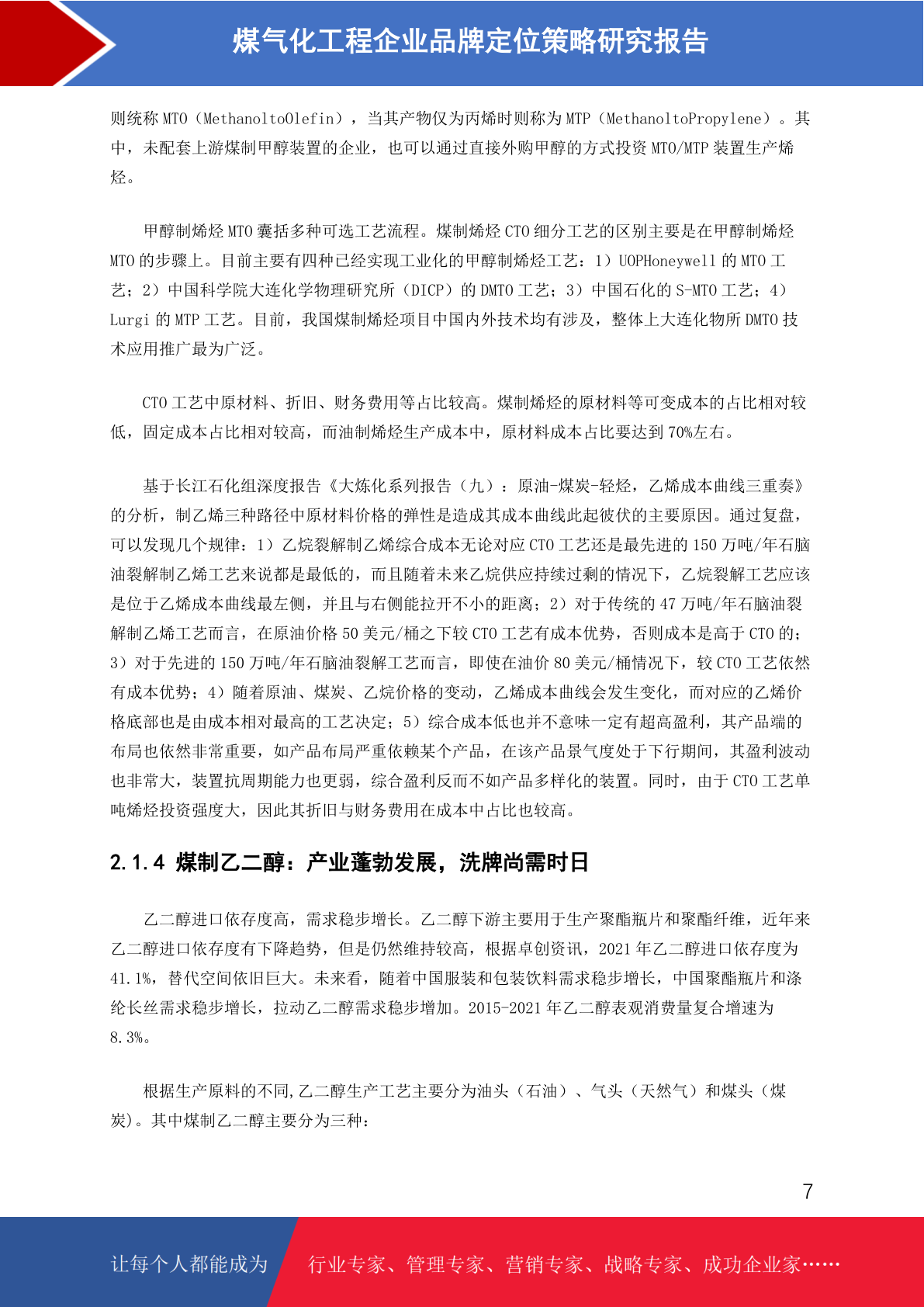 煤气化工程企业品牌定位策略研究报告

则统称 MTO（MethanoltoOlefin），当其产物仅为丙烯时则称为 MTP（MethanoltoPropylene）。其中，未配套上游煤制甲醇装置的企业，也可以通过直接外购甲醇的方式投资 MTO/MTP 装置生产烯烃。

甲醇制烯烃 MTO 囊括多种可选工艺流程。煤制烯烃 CTO 细分工艺的区别主要是在甲醇制烯烃 MTO 的步骤上。目前主要有四种已经实现工业化的甲醇制烯烃工艺：1）UOPHoneywell 的 MTO 工艺；2）中国科学院大连化学物理研究所（DICP）的 DMTO 工艺；3）中国石化的 S-MTO 工艺；4）Lurgi 的 MTP 工艺。目前，我国煤制烯烃项目中国内外技术均有涉及，整体上大连化物所 DMTO 技术应用推广最为广泛。

CTO 工艺中原材料、折旧、财务费用等占比较高。煤制烯烃的原材料等可变成本的占比相对较低，固定成本占比相对较高，而油制烯烃生产成本中，原材料成本占比要达到 70%左右。

基于长江石化组深度报告《大炼化系列报告（九）：原油-煤炭-轻烃，乙烯成本曲线三重奏》的分析，制乙烯三种路径中原材料价格的弹性是造成其成本曲线此起彼伏的主要原因。通过复盘，可以发现几个规律：1）乙烷裂解制乙烯综合成本无论对应 CTO 工艺还是最先进的 150 万吨/年石脑油裂解制乙烯工艺来说都是最低的，而且随着未来乙烷供应持续过剩的情况下，乙烷裂解工艺应该是位于乙烯成本曲线最左侧，并且与右侧能拉开不小的距离；2）对于传统的 47 万吨/年石脑油裂解制乙烯工艺而言，在原油价格 50 美元/桶之下较 CTO 工艺有成本优势，否则成本是高于 CTO 的；3）对于先进的 150 万吨/年石脑油裂解工艺而言，即使在油价 80 美元/桶情况下，较 CTO 工艺依然有成本优势；4）随着原油、煤炭、乙烷价格的变动，乙烯成本曲线会发生变化，而对应的乙烯价格底部也是由成本相对最高的工艺决定；5）综合成本低也并不意味一定有超高盈利，其产品端的布局也依然非常重要，如产品布局严重依赖某个产品，在该产品景气度处于下行期间，其盈利波动也非常大，装置抗周期能力也更弱，综合盈利反而不如产品多样化的装置。同时，由于 CTO 工艺单吨烯烃投资强度大，因此其折旧与财务费用在成本中占比也较高。

2.1.4 煤制乙二醇：产业蓬勃发展，洗牌尚需时日

乙二醇进口依存度高，需求稳步增长。乙二醇下游主要用于生产聚酯瓶片和聚酯纤维，近年来乙二醇进口依存度有下降趋势，但是仍然维持较高，根据卓创资讯，2021 年乙二醇进口依存度为 41.1%，替代空间依旧巨大。未来看，随着中国服装和包装饮料需求稳步增长，中国聚酯瓶片和涤纶长丝需求稳步增长，拉动乙二醇需求稳步增加。2015-2021 年乙二醇表观消费量复合增速为 8.3%。

根据生产原料的不同,乙二醇生产工艺主要分为油头（石油）、气头（天然气）和煤头（煤炭）。其中煤制乙二醇主要分为三种：

7

让每个人都能成为 行业专家、管理专家、营销专家、战略专家、成功企业家……